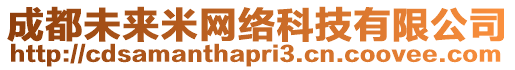 成都未来米网络科技有限公司
http://cdsamanthapri3.cn.coovee.com